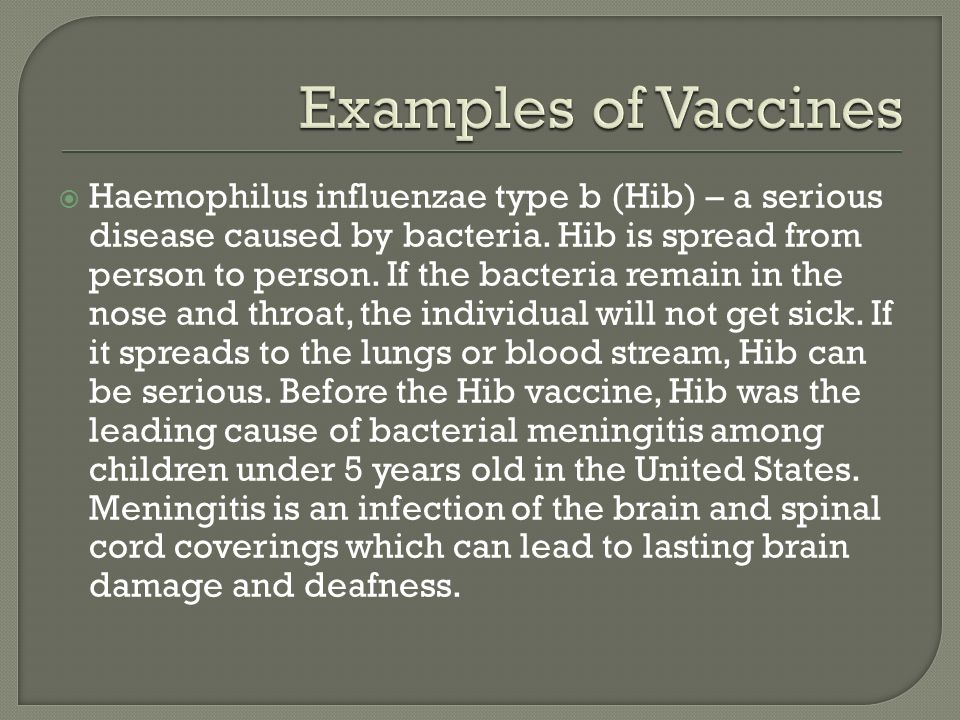 Examples of Vaccines

Haemophilus influenzae type b (Hib) – a serious disease caused by bacteria. Hib is spread from person to person. If the bacteria remain in the nose and throat, the individual will not get sick. If it spreads to the lungs or blood stream, Hib can be serious. Before the Hib vaccine, Hib was the leading cause of bacterial meningitis among children under 5 years old in the United States. Meningitis is an infection of the brain and spinal cord coverings which can lead to lasting brain damage and deafness.